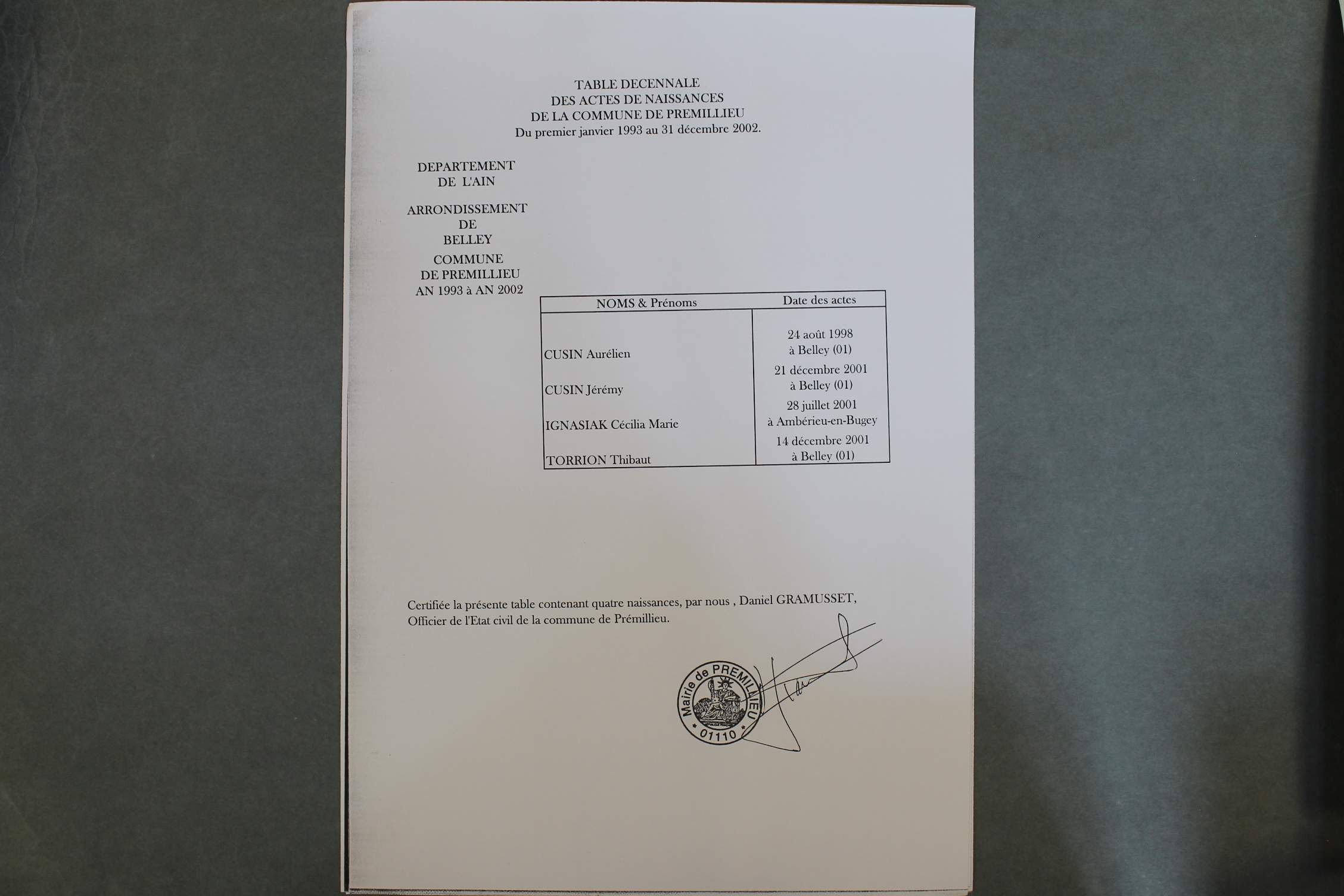 TABLE DECENNALE
DES ACTES DE NAISSANCES
DE LA COMMUNE DE PREMILLIEU
Du premier janvier 1993 au 31 décembre 2002.

DEPARTEMENT
DE L'AIN

ARRONDISSEMENT
DE
BELLEY

COMMUNE
DE PREMILLIEU
AN 1993 à AN 2002

| NOMS & Prénoms | Date des actes |
|---|---|
| CUSIN Aurélien | 24 août 1998 à Belley (01) |
| CUSIN Jérémy | 21 décembre 2001 à Belley (01) |
| IGNASIAK Cécilia Marie | 28 juillet 2001 à Ambérieu-en-Bugey |
| TORRION Thibaut | 14 décembre 2001 à Belley (01) |

Certifiée la présente table contenant quatre naissances, par nous , Daniel GRAMUSSET, Officier de l'Etat civil de la commune de Prémillieu.

Mairie de PREMILLIEU
01110